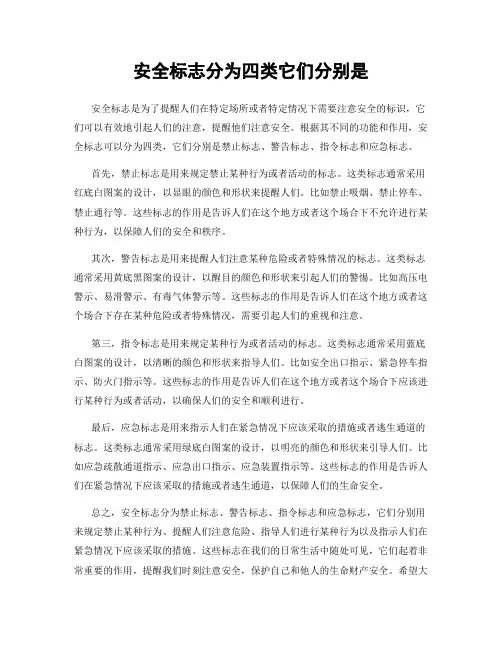 安全标志分为四类它们分别是

安全标志是为了提醒人们在特定场所或者特定情况下需要注意安全的标识，它们可以有效地引起人们的注意，提醒他们注意安全。根据其不同的功能和作用，安全标志可以分为四类，它们分别是禁止标志、警告标志、指令标志和应急标志。

首先，禁止标志是用来规定禁止某种行为或者活动的标志。这类标志通常采用红底白图案的设计，以显眼的颜色和形状来提醒人们。比如禁止吸烟、禁止停车、禁止通行等。这些标志的作用是告诉人们在这个地方或者这个场合下不允许进行某种行为，以保障人们的安全和秩序。

其次，警告标志是用来提醒人们注意某种危险或者特殊情况的标志。这类标志通常采用黄底黑图案的设计，以醒目的颜色和形状来引起人们的警惕。比如高压电警示、易滑警示、有毒气体警示等。这些标志的作用是告诉人们在这个地方或者这个场合下存在某种危险或者特殊情况，需要引起人们的重视和注意。

第三，指令标志是用来规定某种行为或者活动的标志。这类标志通常采用蓝底白图案的设计，以清晰的颜色和形状来指导人们。比如安全出口指示、紧急停车指示、防火门指示等。这些标志的作用是告诉人们在这个地方或者这个场合下应该进行某种行为或者活动，以确保人们的安全和顺利进行。

最后，应急标志是用来指示人们在紧急情况下应该采取的措施或者逃生通道的标志。这类标志通常采用绿底白图案的设计，以明亮的颜色和形状来引导人们。比如应急疏散通道指示、应急出口指示、应急装置指示等。这些标志的作用是告诉人们在紧急情况下应该采取的措施或者逃生通道，以保障人们的生命安全。

总之，安全标志分为禁止标志、警告标志、指令标志和应急标志，它们分别用来规定禁止某种行为、提醒人们注意危险、指导人们进行某种行为以及指示人们在紧急情况下应该采取的措施。这些标志在我们的日常生活中随处可见，它们起着非常重要的作用，提醒我们时刻注意安全，保护自己和他人的生命财产安全。希望大